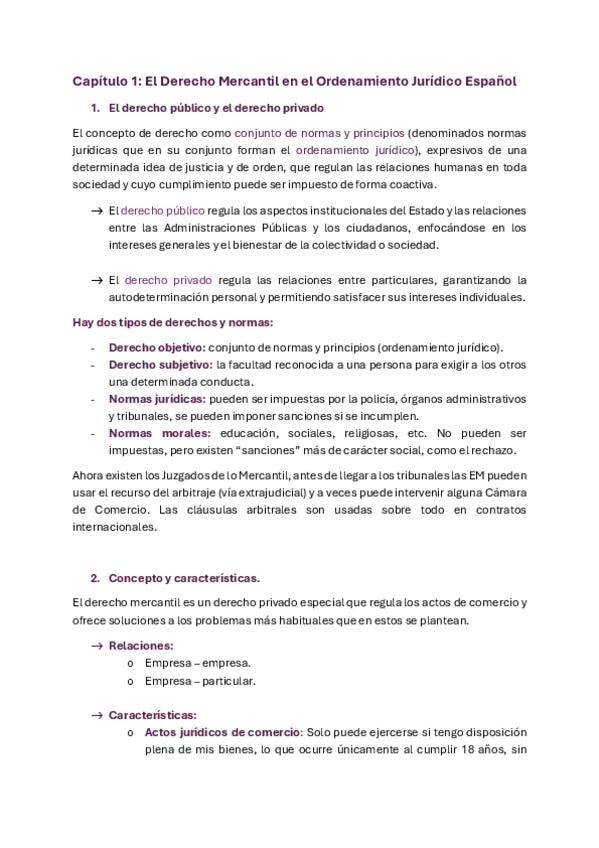 Capítulo 1: El Derecho Mercantil en el Ordenamiento Jurídico Español

1. El derecho público y el derecho privado

El concepto de derecho como conjunto de normas y principios (denominados normas jurídicas que en su conjunto forman el ordenamiento jurídico), expresivos de una determinada idea de justicia y de orden, que regulan las relaciones humanas en toda sociedad y cuyo cumplimiento puede ser impuesto de forma coactiva.

→ El derecho público regula los aspectos institucionales del Estado y las relaciones entre las Administraciones Públicas y los ciudadanos, enfocándose en los intereses generales y el bienestar de la colectividad o sociedad.

→ El derecho privado regula las relaciones entre particulares, garantizando la autodeterminación personal y permitiendo satisfacer sus intereses individuales.

Hay dos tipos de derechos y normas:

- Derecho objetivo: conjunto de normas y principios (ordenamiento jurídico).
- Derecho subjetivo: la facultad reconocida a una persona para exigir a los otros una determinada conducta.
- Normas jurídicas: pueden ser impuestas por la policía, órganos administrativos y tribunales, se pueden imponer sanciones si se incumplen.
- Normas morales: educación, sociales, religiosas, etc. No pueden ser impuestas, pero existen "sanciones" más de carácter social, como el rechazo.

Ahora existen los Juzgados de lo Mercantil, antes de llegar a los tribunales las EM pueden usar el recurso del arbitraje (vía extrajudicial) y a veces puede intervenir alguna Cámara de Comercio. Las cláusulas arbitrales son usadas sobre todo en contratos internacionales.

2. Concepto y características.

El derecho mercantil es un derecho privado especial que regula los actos de comercio y ofrece soluciones a los problemas más habituales que en estos se plantean.

→ Relaciones:
o Empresa – empresa.
o Empresa – particular.

→ Características:
o Actos jurídicos de comercio: Solo puede ejercerse si tengo disposición plena de mis bienes, lo que ocurre únicamente al cumplir 18 años, sin